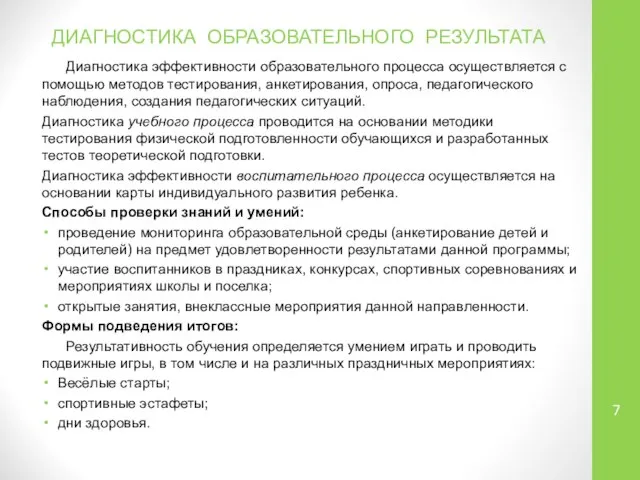 ДИАГНОСТИКА ОБРАЗОВАТЕЛЬНОГО РЕЗУЛЬТАТА

Диагностика эффективности образовательного процесса осуществляется с помощью методов тестирования, анкетирования, опроса, педагогического наблюдения, создания педагогических ситуаций.

Диагностика учебного процесса проводится на основании методики тестирования физической подготовленности обучающихся и разработанных тестов теоретической подготовки.

Диагностика эффективности воспитательного процесса осуществляется на основании карты индивидуального развития ребенка.

Способы проверки знаний и умений:

• проведение мониторинга образовательной среды (анкетирование детей и родителей) на предмет удовлетворенности результатами данной программы;
• участие воспитанников в праздниках, конкурсах, спортивных соревнованиях и мероприятиях школы и поселка;
• открытые занятия, внеклассные мероприятия данной направленности.

Формы подведения итогов:

Результативность обучения определяется умением играть и проводить подвижные игры, в том числе и на различных праздничных мероприятиях:

• Весёлые старты;
• спортивные эстафеты;
• дни здоровья.

7